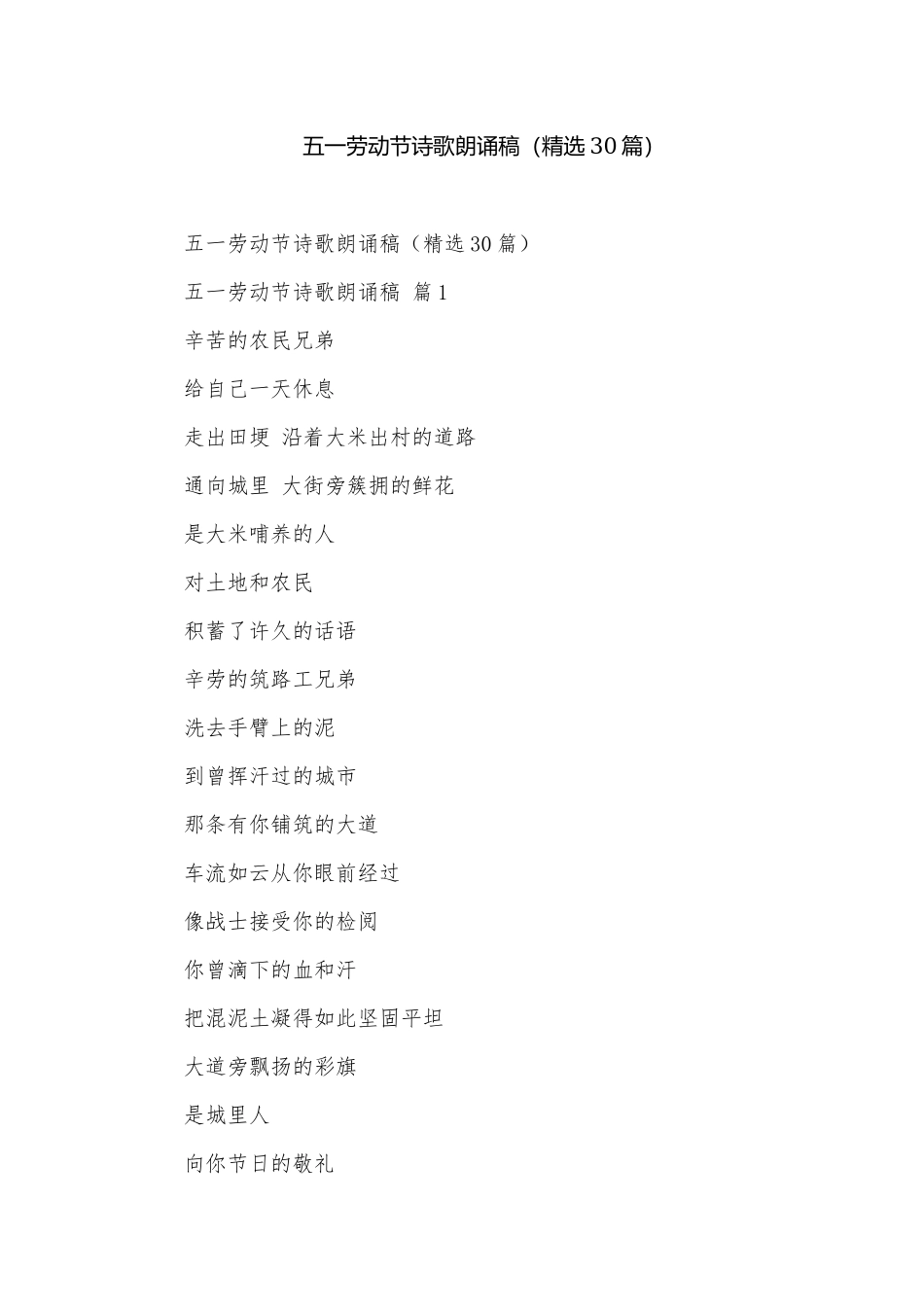 五一劳动节诗歌朗诵稿（精选30篇）

五一劳动节诗歌朗诵稿（精选30篇）

五一劳动节诗歌朗诵稿 篇1

辛苦的农民兄弟

给自己一天休息

走出田埂 沿着大米出村的道路

通向城里 大街旁簇拥的鲜花

是大米哺养的人

对土地和农民

积蓄了许久的话语

辛劳的筑路工兄弟

洗去手臂上的泥

到曾挥汗过的城市

那条有你铺筑的大道

车流如云从你眼前经过

像战士接受你的检阅

你曾滴下的血和汗

把混泥土凝得如此坚固平坦

大道旁飘扬的彩旗

是城里人

向你节日的敬礼